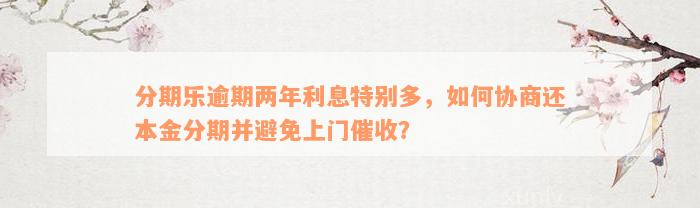 分期乐逾期两年利息特别多，如何协商还本金分期并避免上门催收？